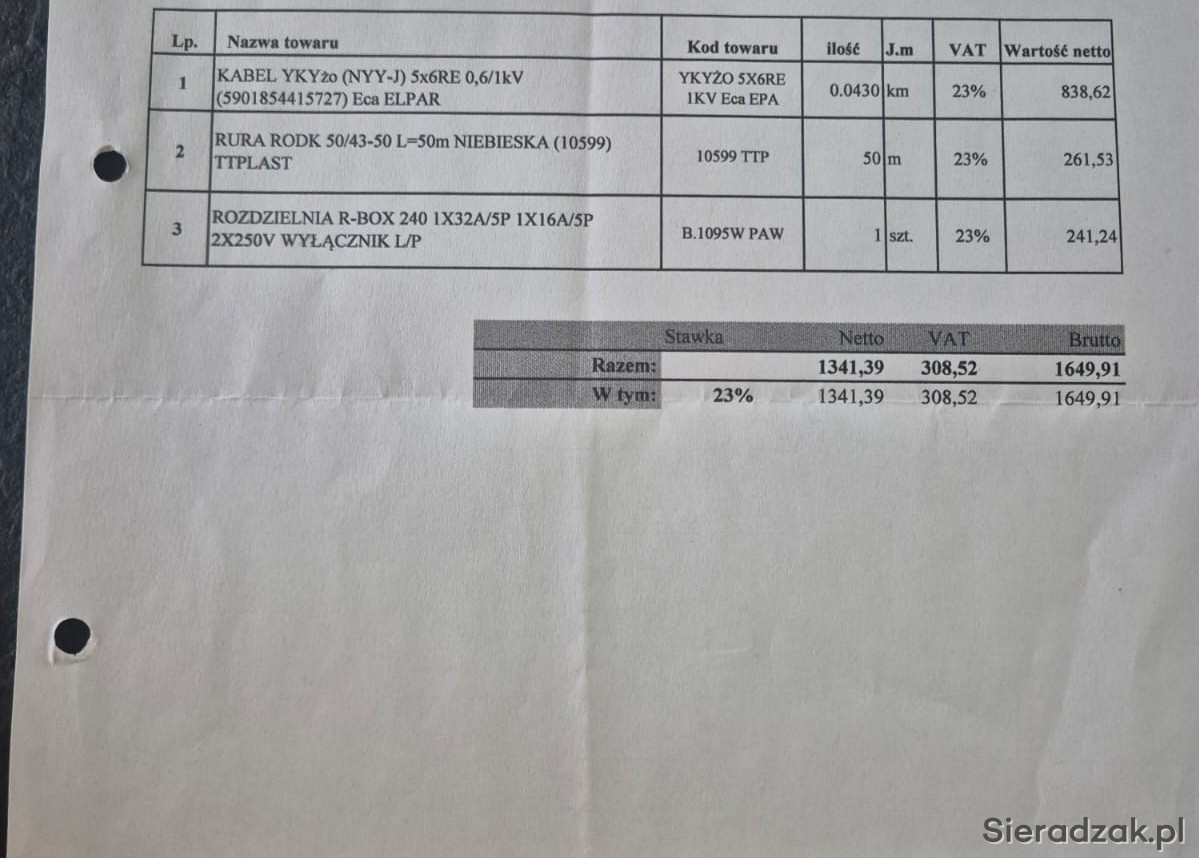 | Lp. | Nazwa towaru | Kod towaru | ilość | J.m | VAT | Wartość netto |
|---|---|---|---|---|---|---|
| 1 | KABEL YKYżo (NYY-J) 5x6RE 0,6/1kV (5901854415727) Eca ELPAR | YKYŻO 5X6RE 1KV Eca EPA | 0.0430 | km | 23% | 838,62 |
| 2 | RURA RODK 50/43-50 L=50m NIEBIESKA (10599) TTPLAST | 10599 TTP | 50 | m | 23% | 261,53 |
| 3 | ROZDZIELNIA R-BOX 240 1X32A/5P 1X16A/5P 2X250V WYŁĄCZNIK L/P | B.1095W PAW | 1 | szt. | 23% | 241,24 |

| | Stawka | Netto | VAT | Brutto |
|---|---|---|---|---|
| Razem: | | 1341,39 | 308,52 | 1649,91 |
| W tym: | 23% | 1341,39 | 308,52 | 1649,91 |

Sieradzak.pl